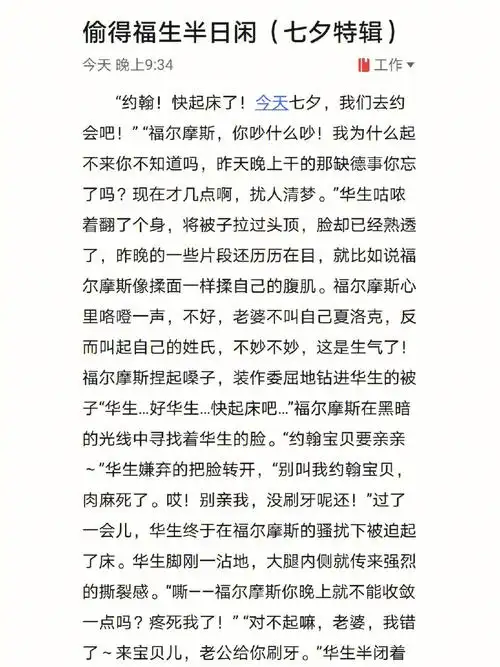 偷得福生半日闲（七夕特辑）

今天 晚上9:34

工作

“约翰！快起床了！今天七夕，我们去约会吧！”“福尔摩斯，你吵什么吵！我为什么起不来你不知道吗，昨天晚上干的那缺德事你忘了吗？现在才几点啊，扰人清梦。”华生咕哝着翻了个身，将被子拉过头顶，脸却已经熟透了，昨晚的一些片段还历历在目，就比如说福尔摩斯像揉面一样揉自己的腹肌。福尔摩斯心里咯噔一声，不好，老婆不叫自己夏洛克，反而叫起自己的姓氏，不妙不妙，这是生气了！福尔摩斯捏起嗓子，装作委屈地钻进华生的被子“华生…好华生…快起床吧…”福尔摩斯在黑暗的光线中寻找着华生的脸。“约翰宝贝要亲亲～”华生嫌弃的把脸转开，“别叫我约翰宝贝，肉麻死了。哎！别亲我，没刷牙呢还！”过了一会儿，华生终于在福尔摩斯的骚扰下被迫起了床。华生脚刚一沾地，大腿内侧就传来强烈的撕裂感。“嘶——福尔摩斯你晚上就不能收敛一点吗？疼死我了！”“对不起嘛，老婆，我错了～来宝贝儿，老公给你刷牙。”华生半闭着